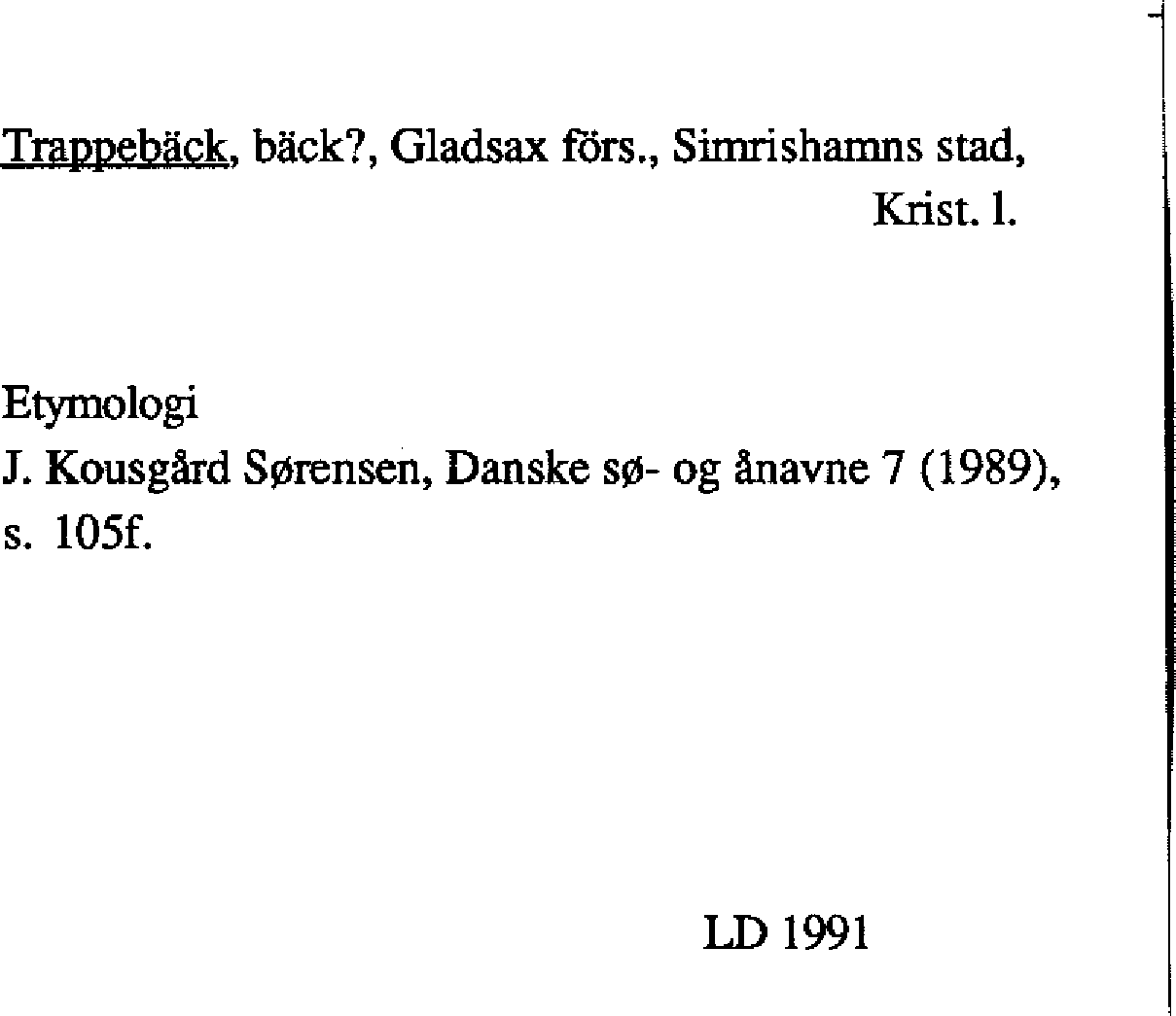 Trappebäck, bäck?, Gladsax förs., Simrishamns stad,
Krist. l.

Etymologi
J. Kousgård Sørensen, Danske sø- og ånavne 7 (1989), s. 105f.

LD 1991